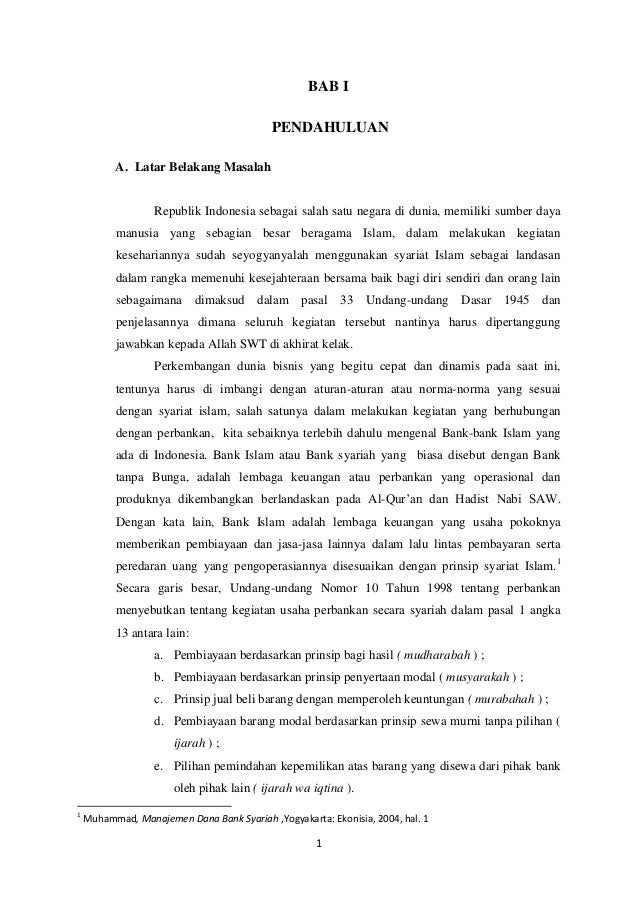 BAB I

PENDAHULUAN

A. Latar Belakang Masalah

Republik Indonesia sebagai salah satu negara di dunia, memiliki sumber daya manusia yang sebagian besar beragama Islam, dalam melakukan kegiatan kesehariannya sudah seyogyanyalah menggunakan syariat Islam sebagai landasan dalam rangka memenuhi kesejahteraan bersama baik bagi diri sendiri dan orang lain sebagaimana dimaksud dalam pasal 33 Undang-undang Dasar 1945 dan penjelasannya dimana seluruh kegiatan tersebut nantinya harus dipertanggung jawabkan kepada Allah SWT di akhirat kelak.

Perkembangan dunia bisnis yang begitu cepat dan dinamis pada saat ini, tentunya harus di imbangi dengan aturan-aturan atau norma-norma yang sesuai dengan syariat islam, salah satunya dalam melakukan kegiatan yang berhubungan dengan perbankan, kita sebaiknya terlebih dahulu mengenal Bank-bank Islam yang ada di Indonesia. Bank Islam atau Bank syariah yang biasa disebut dengan Bank tanpa Bunga, adalah lembaga keuangan atau perbankan yang operasional dan produknya dikembangkan berlandaskan pada Al-Qur'an dan Hadist Nabi SAW. Dengan kata lain, Bank Islam adalah lembaga keuangan yang usaha pokoknya memberikan pembiayaan dan jasa-jasa lainnya dalam lalu lintas pembayaran serta peredaran uang yang pengoperasiannya disesuaikan dengan prinsip syariat Islam.$^1$ Secara garis besar, Undang-undang Nomor 10 Tahun 1998 tentang perbankan menyebutkan tentang kegiatan usaha perbankan secara syariah dalam pasal 1 angka 13 antara lain:

a. Pembiayaan berdasarkan prinsip bagi hasil ( mudharabah ) ;
b. Pembiayaan berdasarkan prinsip penyertaan modal ( musyarakah ) ;
c. Prinsip jual beli barang dengan memperoleh keuntungan ( murabahah ) ;
d. Pembiayaan barang modal berdasarkan prinsip sewa murni tanpa pilihan ( ijarah ) ;
e. Pilihan pemindahan kepemilikan atas barang yang disewa dari pihak bank oleh pihak lain ( ijarah wa iqtina ).

$^1$ Muhammad, Manajemen Dana Bank Syariah ,Yogyakarta: Ekonisia, 2004, hal. 1

1